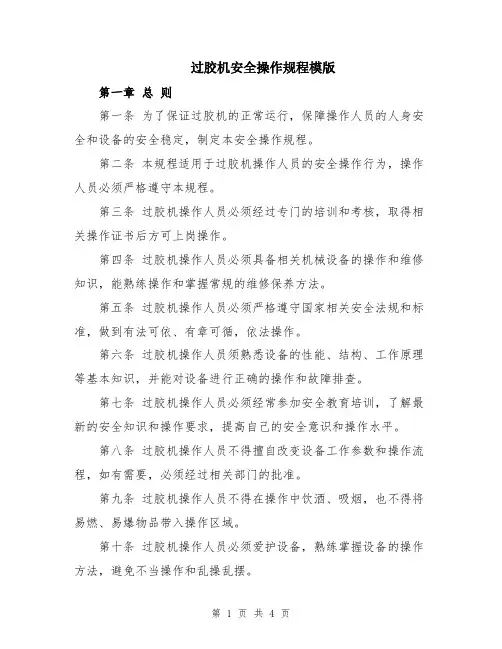 过胶机安全操作规程模版

第一章 总 则

第一条 为了保证过胶机的正常运行，保障操作人员的人身安全和设备的安全稳定，制定本安全操作规程。

第二条 本规程适用于过胶机操作人员的安全操作行为，操作人员必须严格遵守本规程。

第三条 过胶机操作人员必须经过专门的培训和考核，取得相关操作证书后方可上岗操作。

第四条 过胶机操作人员必须具备相关机械设备的操作和维修知识，能熟练操作和掌握常规的维修保养方法。

第五条 过胶机操作人员必须严格遵守国家相关安全法规和标准，做到有法可依、有章可循，依法操作。

第六条 过胶机操作人员须熟悉设备的性能、结构、工作原理等基本知识，并能对设备进行正确的操作和故障排查。

第七条 过胶机操作人员必须经常参加安全教育培训，了解最新的安全知识和操作要求，提高自己的安全意识和操作水平。

第八条 过胶机操作人员不得擅自改变设备工作参数和操作流程，如有需要，必须经过相关部门的批准。

第九条 过胶机操作人员不得在操作中饮酒、吸烟，也不得将易燃、易爆物品带入操作区域。

第十条 过胶机操作人员必须爱护设备，熟练掌握设备的操作方法，避免不当操作和乱操乱摆。

第 1 页 共 4 页